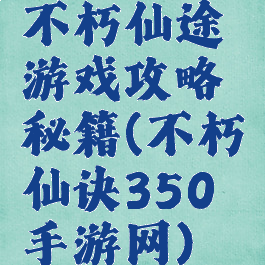 不朽仙途游戏攻略秘籍(不朽仙诀350手游网)